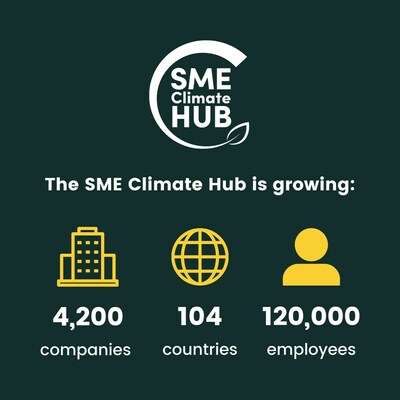 SME Climate HUB

The SME Climate Hub is growing:

4,200 companies

104 countries

120,000 employees